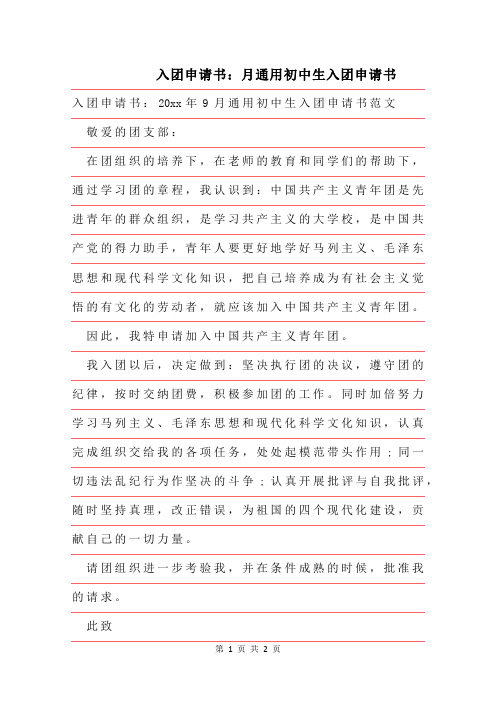 入团申请书：月通用初中生入团申请书

入团申请书：20xx年9月通用初中生入团申请书范文

敬爱的团支部：

在团组织的培养下，在老师的教育和同学们的帮助下，通过学习团的章程，我认识到：中国共产主义青年团是先进青年的群众组织，是学习共产主义的大学校，是中国共产党的得力助手，青年人要更好地学好马列主义、毛泽东思想和现代科学文化知识，把自己培养成为有社会主义觉悟的有文化的劳动者，就应该加入中国共产主义青年团。

因此，我特申请加入中国共产主义青年团。

我入团以后，决定做到：坚决执行团的决议，遵守团的纪律，按时交纳团费，积极参加团的工作。同时加倍努力学习马列主义、毛泽东思想和现代化科学文化知识，认真完成组织交给我的各项任务，处处起模范带头作用；同一切违法乱纪行为作坚决的斗争；认真开展批评与自我批评，随时坚持真理，改正错误，为祖国的四个现代化建设，贡献自己的一切力量。

请团组织进一步考验我，并在条件成熟的时候，批准我的请求。

此致

第 1 页 共 2 页